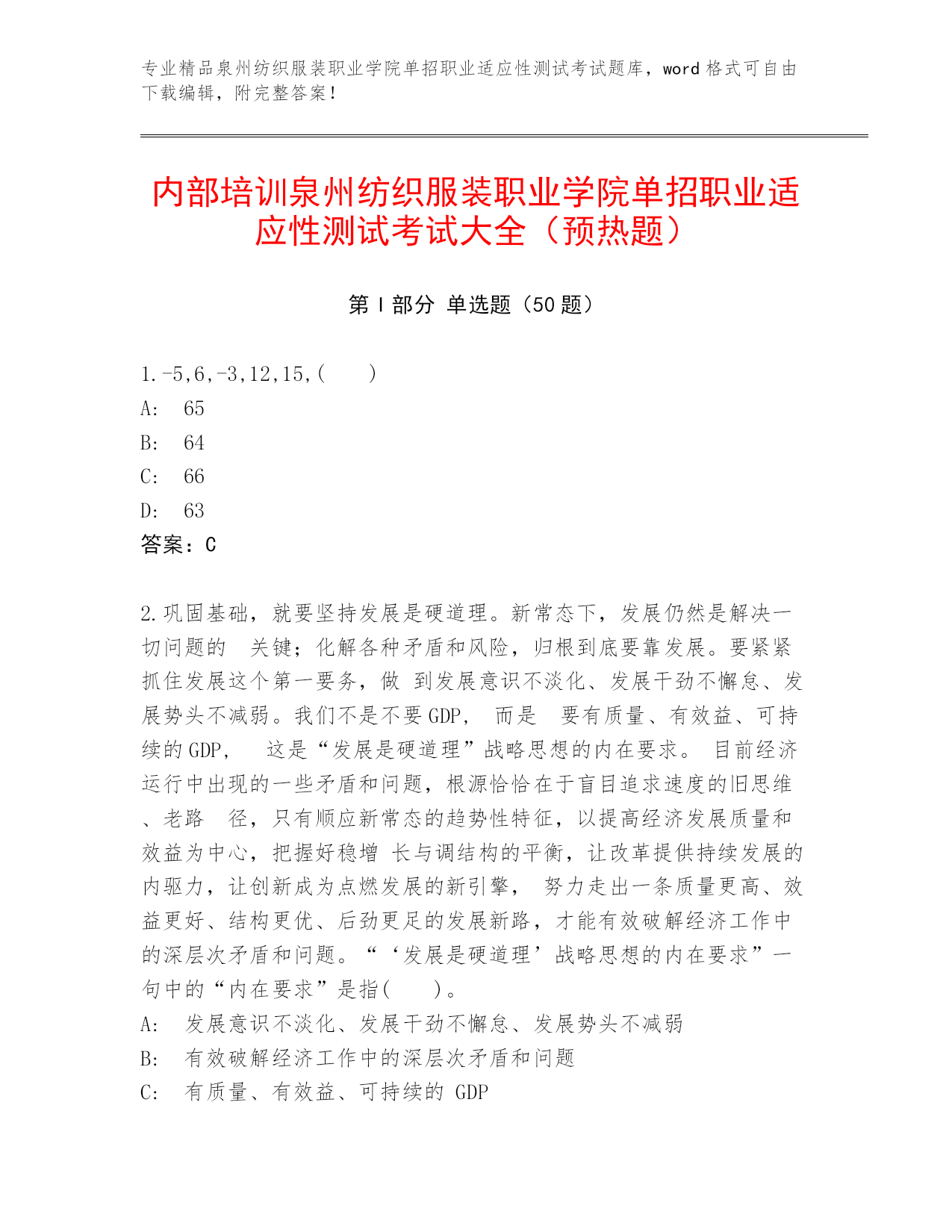 专业精品泉州纺织服装职业学院单招职业适应性测试考试题库，word 格式可自由下载编辑，附完整答案！

内部培训泉州纺织服装职业学院单招职业适应性测试考试大全（预热题）

第 I 部分 单选题（50 题）

1.-5,6,-3,12,15,(　　)
A:　65
B:　64
C:　66
D:　63
答案：C

2.巩固基础，就要坚持发展是硬道理。新常态下，发展仍然是解决一切问题的 关键；化解各种矛盾和风险，归根到底要靠发展。要紧紧抓住发展这个第一要务，做 到发展意识不淡化、发展干劲不懈怠、发展势头不减弱。我们不是不要 GDP， 而是 要有质量、有效益、可持续的 GDP， 这是“发展是硬道理”战略思想的内在要求。 目前经济运行中出现的一些矛盾和问题，根源恰恰在于盲目追求速度的旧思维、老路 径，只有顺应新常态的趋势性特征，以提高经济发展质量和效益为中心，把握好稳增 长与调结构的平衡，让改革提供持续发展的内驱力，让创新成为点燃发展的新引擎， 努力走出一条质量更高、效益更好、结构更优、后劲更足的发展新路，才能有效破解经济工作中的深层次矛盾和问题。“‘发展是硬道理’战略思想的内在要求”一句中的“内在要求”是指(　　)。
A:　发展意识不淡化、发展干劲不懈怠、发展势头不减弱
B:　有效破解经济工作中的深层次矛盾和问题
C:　有质量、有效益、可持续的 GDP